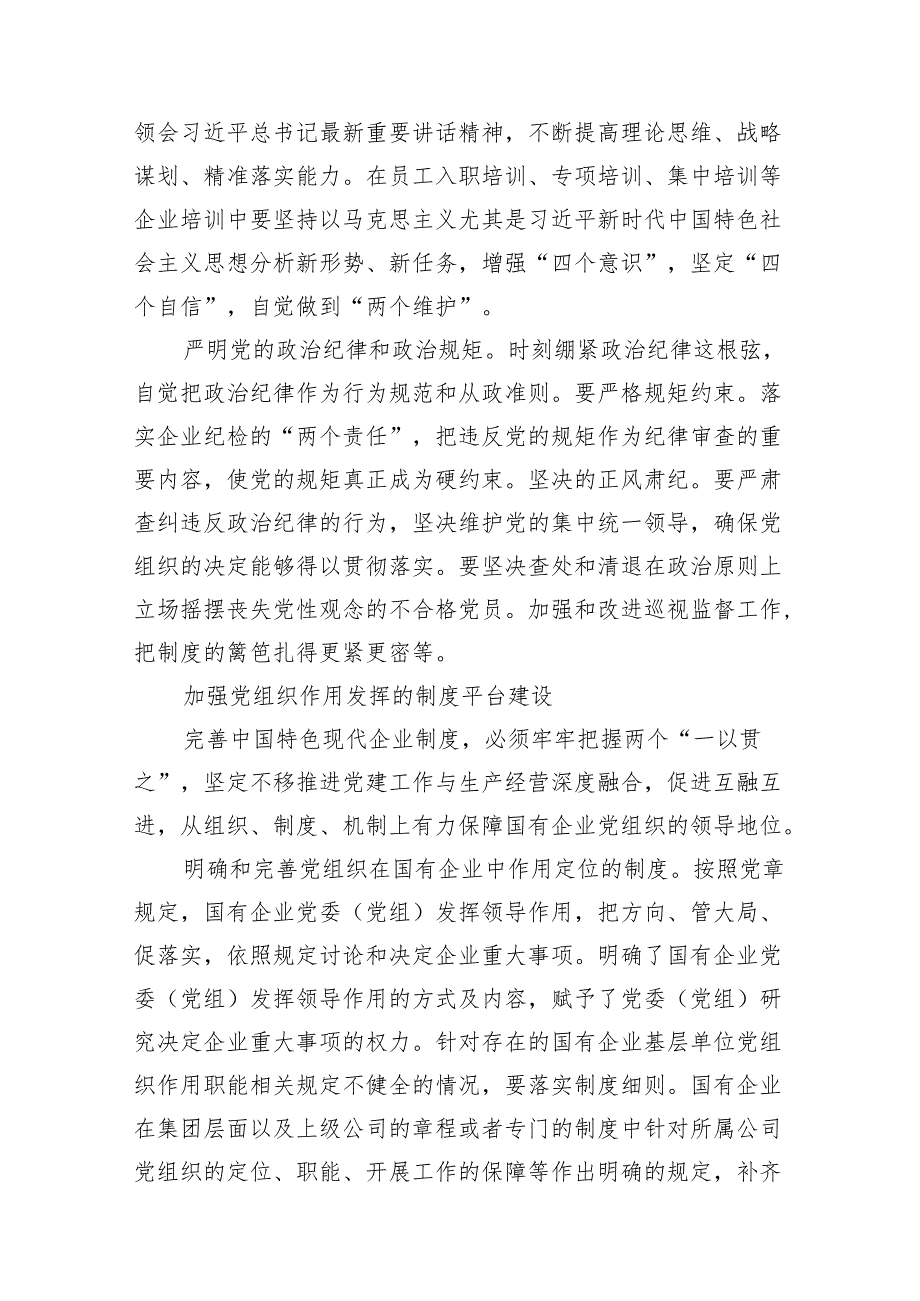 领会习近平总书记最新重要讲话精神，不断提高理论思维、战略谋划、精准落实能力。在员工入职培训、专项培训、集中培训等企业培训中要坚持以马克思主义尤其是习近平新时代中国特色社会主义思想分析新形势、新任务，增强“四个意识”，坚定“四个自信”，自觉做到“两个维护”。

严明党的政治纪律和政治规矩。时刻绷紧政治纪律这根弦，自觉把政治纪律作为行为规范和从政准则。要严格规矩约束。落实企业纪检的“两个责任”，把违反党的规矩作为纪律审查的重要内容，使党的规矩真正成为硬约束。坚决的正风肃纪。要严肃查纠违反政治纪律的行为，坚决维护党的集中统一领导，确保党组织的决定能够得以贯彻落实。要坚决查处和清退在政治原则上立场摇摆丧失党性观念的不合格党员。加强和改进巡视监督工作，把制度的篱笆扎得更紧更密等。

加强党组织作用发挥的制度平台建设

完善中国特色现代企业制度，必须牢牢把握两个“一以贯之”，坚定不移推进党建工作与生产经营深度融合，促进互融互进，从组织、制度、机制上有力保障国有企业党组织的领导地位。

明确和完善党组织在国有企业中作用定位的制度。按照党章规定，国有企业党委（党组）发挥领导作用，把方向、管大局、促落实，依照规定讨论和决定企业重大事项。明确了国有企业党委（党组）发挥领导作用的方式及内容，赋予了党委（党组）研究决定企业重大事项的权力。针对存在的国有企业基层单位党组织作用职能相关规定不健全的情况，要落实制度细则。国有企业在集团层面以及上级公司的章程或者专门的制度中针对所属公司党组织的定位、职能、开展工作的保障等作出明确的规定，补齐